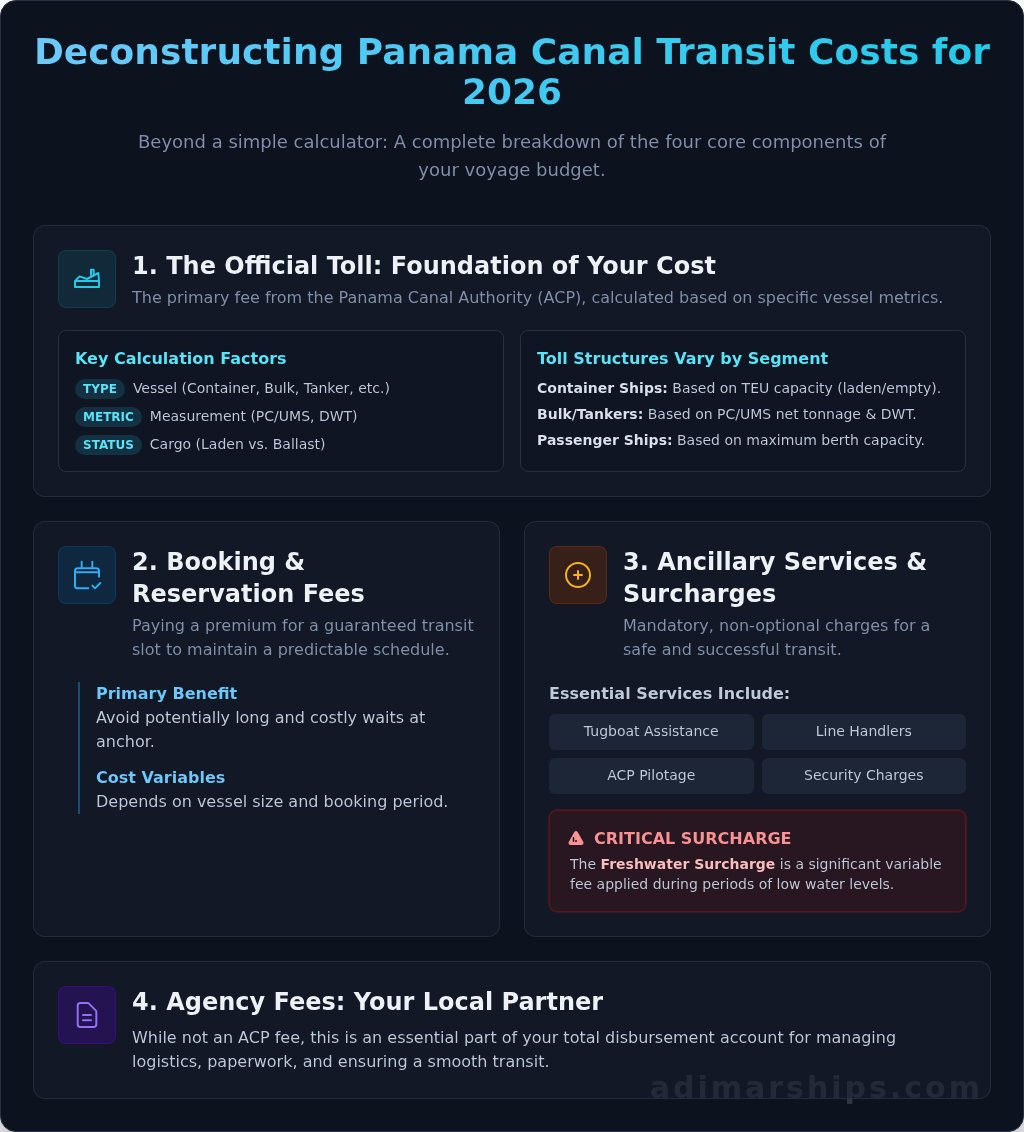 Deconstructing Panama Canal Transit Costs for 2026

Beyond a simple calculator: A complete breakdown of the four core components of your voyage budget.

1. The Official Toll: Foundation of Your Cost

The primary fee from the Panama Canal Authority (ACP), calculated based on specific vessel metrics.

Key Calculation Factors

TYPE Vessel (Container, Bulk, Tanker, etc.)

METRIC Measurement (PC/UMS, DWT)

STATUS Cargo (Laden vs. Ballast)

Toll Structures Vary by Segment

Container Ships: Based on TEU capacity (laden/empty).

Bulk/Tankers: Based on PC/UMS net tonnage & DWT.

Passenger Ships: Based on maximum berth capacity.

2. Booking & Reservation Fees

Paying a premium for a guaranteed transit slot to maintain a predictable schedule.

Primary Benefit
Avoid potentially long and costly waits at anchor.

Cost Variables
Depends on vessel size and booking period.

3. Ancillary Services & Surcharges

Mandatory, non-optional charges for a safe and successful transit.

Essential Services Include:

Tugboat Assistance

Line Handlers

ACP Pilotage

Security Charges

CRITICAL SURCHARGE

The Freshwater Surcharge is a significant variable fee applied during periods of low water levels.

4. Agency Fees: Your Local Partner

While not an ACP fee, this is an essential part of your total disbursement account for managing logistics, paperwork, and ensuring a smooth transit.

adimarships.com